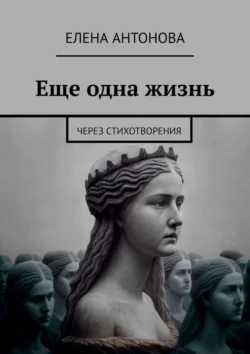 ЕЛЕНА АНТОНОВА

Еще одна жизнь

ЧЕРЕЗ СТИХОТВОРЕНИЯ